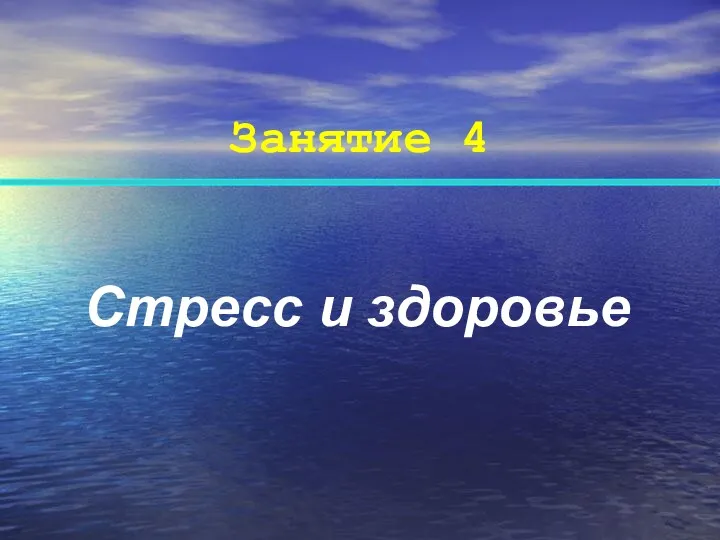 Занятие 4

Стресс и здоровье